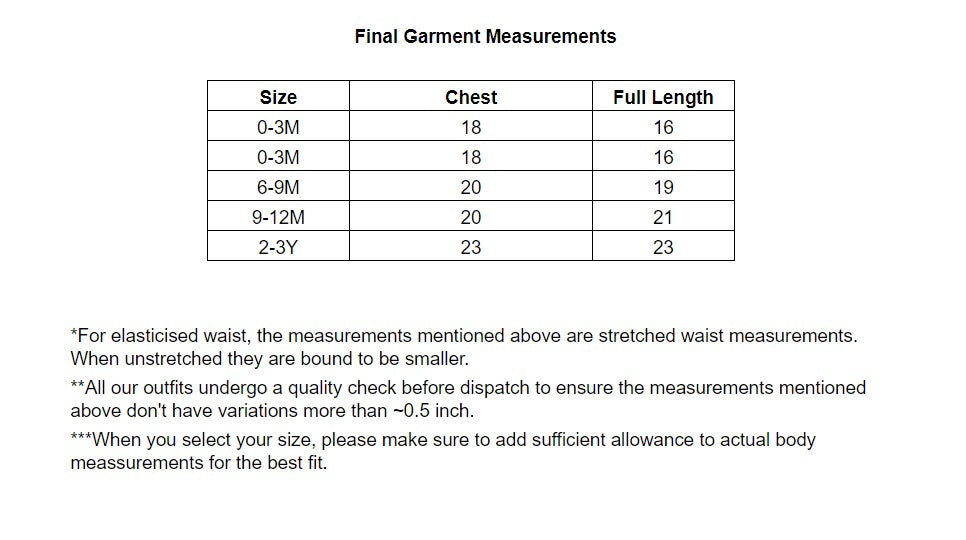 Final Garment Measurements

| Size | Chest | Full Length |
|---|---|---|
| 0-3M | 18 | 16 |
| 0-3M | 18 | 16 |
| 6-9M | 20 | 19 |
| 9-12M | 20 | 21 |
| 2-3Y | 23 | 23 |

*For elasticised waist, the measurements mentioned above are stretched waist measurements. When unstretched they are bound to be smaller.

**All our outfits undergo a quality check before dispatch to ensure the measurements mentioned above don't have variations more than ~0.5 inch.

***When you select your size, please make sure to add sufficient allowance to actual body meassurements for the best fit.